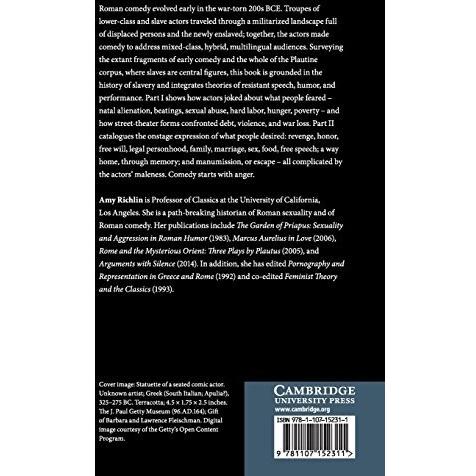 Roman comedy evolved early in the war-torn 200s BCE. Troupes of lower-class and slave actors traveled through a militarized landscape full of displaced persons and the newly enslaved; together, the actors made comedy to address mixed-class, hybrid, multilingual audiences. Surveying the extant fragments of early comedy and the whole of the Plautine corpus, where slaves are central figures, this book is grounded in the history of slavery and integrates theories of resistant speech, humor, and performance. Part I shows how actors joked about what people feared – natal alienation, beatings, sexual abuse, hard labor, hunger, poverty – and how street-theater forms confronted debt, violence, and war loss. Part II catalogues the onstage expression of what people desired: revenge, honor, free will, legal personhood, family, marriage, sex, food, free speech; a way home, through memory; and manumission, or escape – all complicated by the actors' maleness. Comedy starts with anger.

Amy Richlin is Professor of Classics at the University of California, Los Angeles. She is a path-breaking historian of Roman sexuality and of Roman comedy. Her publications include The Garden of Priapus: Sexuality and Aggression in Roman Humor (1983), Marcus Aurelius in Love (2006), Rome and the Mysterious Orient: Three Plays by Plautus (2005), and Arguments with Silence (2014). In addition, she has edited Pornography and Representation in Greece and Rome (1992) and co-edited Feminist Theory and the Classics (1993).

Cover image: Statuette of a seated comic actor. Unknown artist; Greek (South Italian; Apulia?), 325–275 BC. Terracotta; 4.5 × 1.75 × 2.5 inches. The J. Paul Getty Museum (96.AD.164); Gift of Barbara and Lawrence Fleischman. Digital image courtesy of the Getty's Open Content Program.

CAMBRIDGE
UNIVERSITY PRESS
www.cambridge.org

ISBN 978-1-107-15231-1

9 781107 152311 >